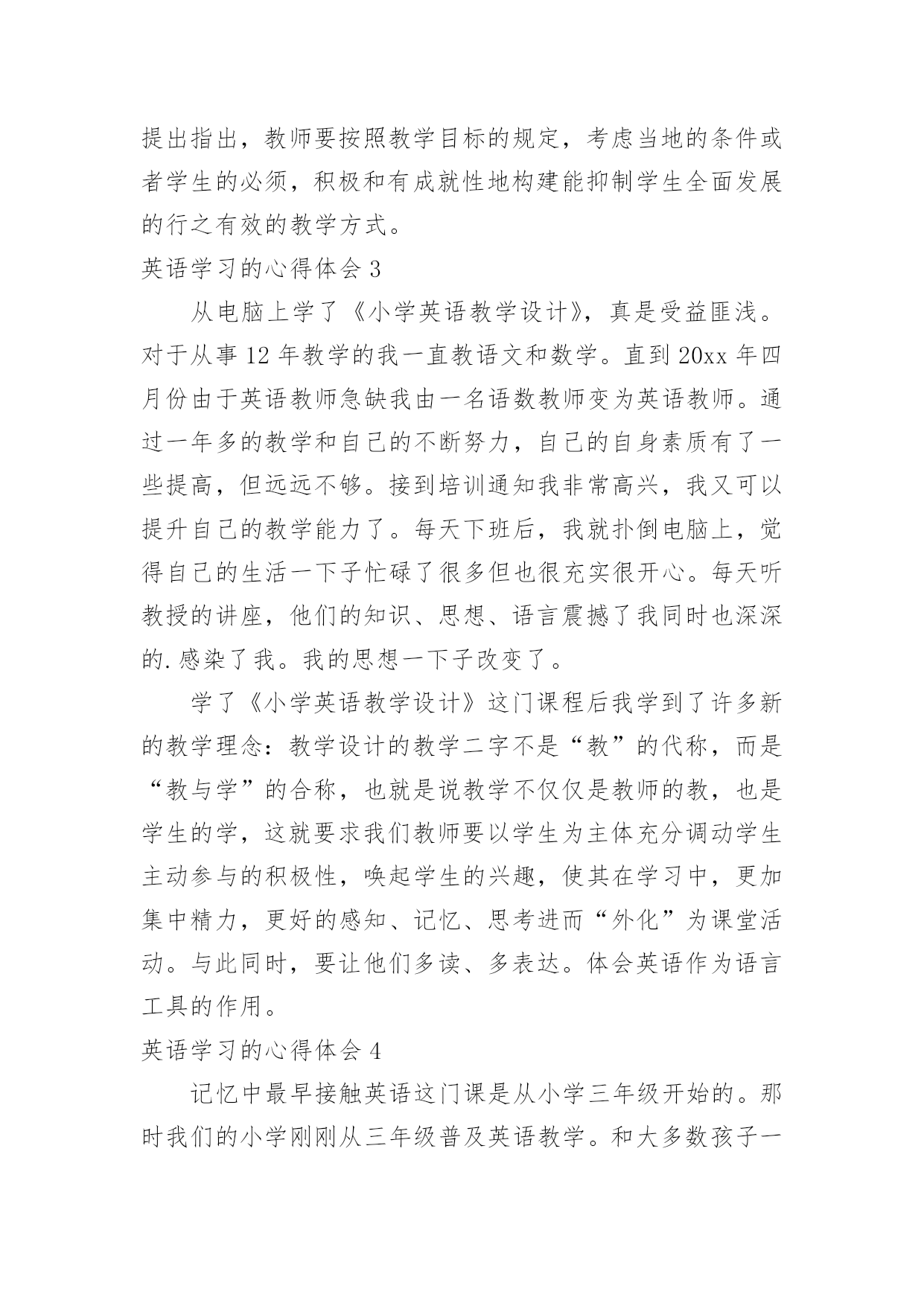 提出指出，教师要按照教学目标的规定，考虑当地的条件或者学生的必须，积极和有成就性地构建能抑制学生全面发展的行之有效的教学方式。

英语学习的心得体会 3

从电脑上学了《小学英语教学设计》，真是受益匪浅。对于从事 12 年教学的我一直教语文和数学。直到 20xx 年四月份由于英语教师急缺我由一名语数教师变为英语教师。通过一年多的教学和自己的不断努力，自己的自身素质有了一些提高，但远远不够。接到培训通知我非常高兴，我又可以提升自己的教学能力了。每天下班后，我就扑倒电脑上，觉得自己的生活一下子忙碌了很多但也很充实很开心。每天听教授的讲座，他们的知识、思想、语言震撼了我同时也深深的.感染了我。我的思想一下子改变了。

学了《小学英语教学设计》这门课程后我学到了许多新的教学理念：教学设计的教学二字不是“教”的代称，而是“教与学”的合称，也就是说教学不仅仅是教师的教，也是学生的学，这就要求我们教师要以学生为主体充分调动学生主动参与的积极性，唤起学生的兴趣，使其在学习中，更加集中精力，更好的感知、记忆、思考进而“外化”为课堂活动。与此同时，要让他们多读、多表达。体会英语作为语言工具的作用。

英语学习的心得体会 4

记忆中最早接触英语这门课是从小学三年级开始的。那时我们的小学刚刚从三年级普及英语教学。和大多数孩子一